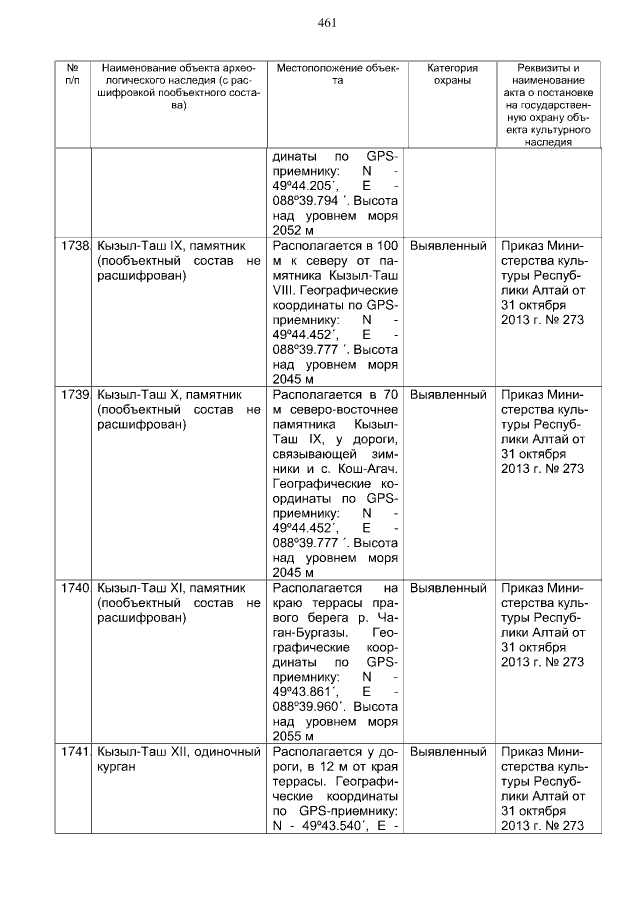 461

| № п/п | Наименование объекта археологического наследия (с расшифровкой пообъектного состава) | Местоположение объекта | Категория охраны | Реквизиты и наименование акта о постановке на государственную охрану объекта культурного наследия |
|---|---|---|---|---|
| | | динаты по GPS-приемнику: N - 49º44.205´, E - 088º39.794 ´. Высота над уровнем моря 2052 м | | |
| 1738 | Кызыл-Таш IX, памятник (пообъектный состав не расшифрован) | Располагается в 100 м к северу от памятника Кызыл-Таш VIII. Географические координаты по GPS-приемнику: N - 49º44.452´, E - 088º39.777 ´. Высота над уровнем моря 2045 м | Выявленный | Приказ Министерства культуры Республики Алтай от 31 октября 2013 г. № 273 |
| 1739 | Кызыл-Таш X, памятник (пообъектный состав не расшифрован) | Располагается в 70 м северо-восточнее памятника Кызыл-Таш IX, у дороги, связывающей зимники и с. Кош-Агач. Географические координаты по GPS-приемнику: N - 49º44.452´, E - 088º39.777 ´. Высота над уровнем моря 2045 м | Выявленный | Приказ Министерства культуры Республики Алтай от 31 октября 2013 г. № 273 |
| 1740 | Кызыл-Таш XI, памятник (пообъектный состав не расшифрован) | Располагается на краю террасы правого берега р. Чаган-Бургазы. Географические координаты по GPS-приемнику: N - 49º43.861´, E - 088º39.960´. Высота над уровнем моря 2055 м | Выявленный | Приказ Министерства культуры Республики Алтай от 31 октября 2013 г. № 273 |
| 1741 | Кызыл-Таш XII, одиночный курган | Располагается у дороги, в 12 м от края террасы. Географические координаты по GPS-приемнику: N - 49º43.540´, E - | Выявленный | Приказ Министерства культуры Республики Алтай от 31 октября 2013 г. № 273 |